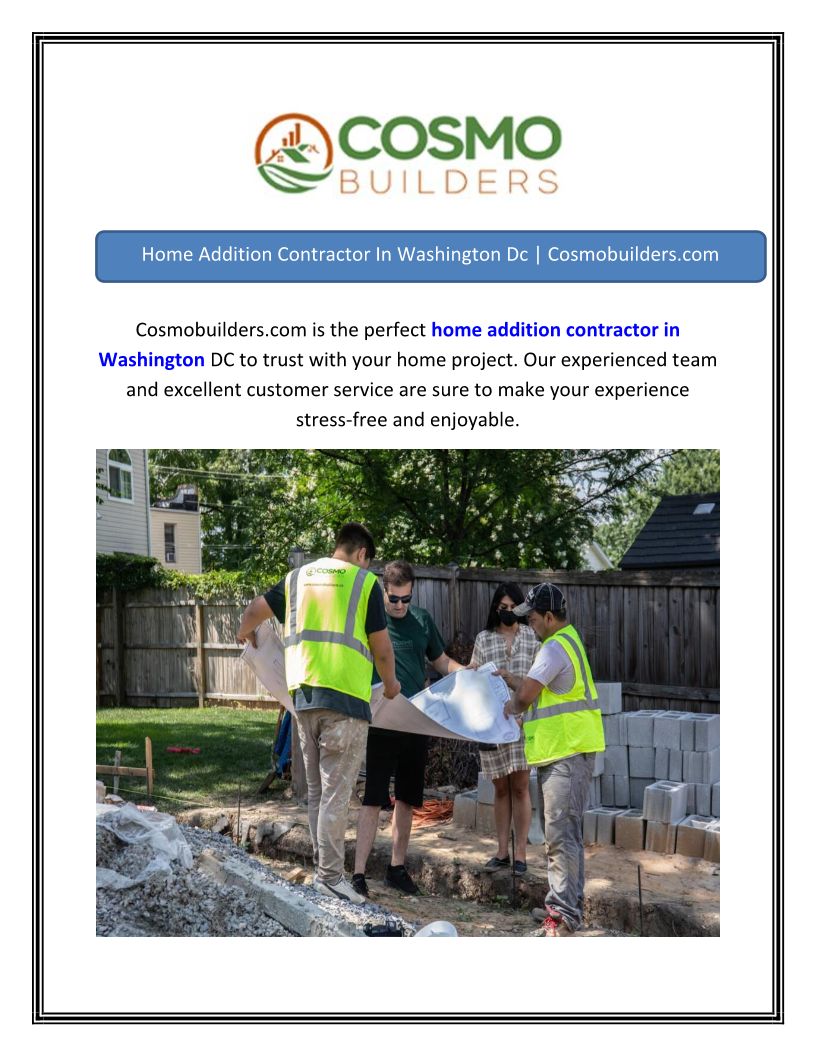 COSMO
BUILDERS

Home Addition Contractor In Washington Dc | Cosmobuilders.com

Cosmobuilders.com is the perfect home addition contractor in Washington DC to trust with your home project. Our experienced team and excellent customer service are sure to make your experience stress-free and enjoyable.

COSMO